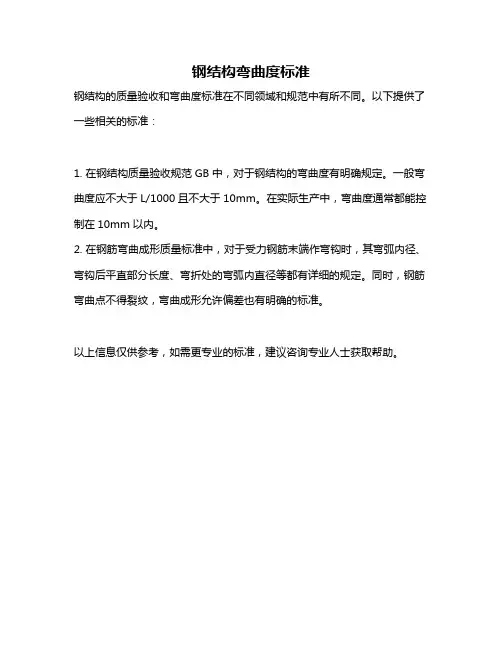 钢结构弯曲度标准

钢结构的质量验收和弯曲度标准在不同领域和规范中有所不同。以下提供了一些相关的标准：

1. 在钢结构质量验收规范 GB 中，对于钢结构的弯曲度有明确规定。一般弯曲度应不大于 L/1000 且不大于 10mm。在实际生产中，弯曲度通常都能控制在 10mm 以内。
2. 在钢筋弯曲成形质量标准中，对于受力钢筋末端作弯钩时，其弯弧内径、弯钩后平直部分长度、弯折处的弯弧内直径等都有详细的规定。同时，钢筋弯曲点不得裂纹，弯曲成形允许偏差也有明确的标准。

以上信息仅供参考，如需更专业的标准，建议咨询专业人士获取帮助。